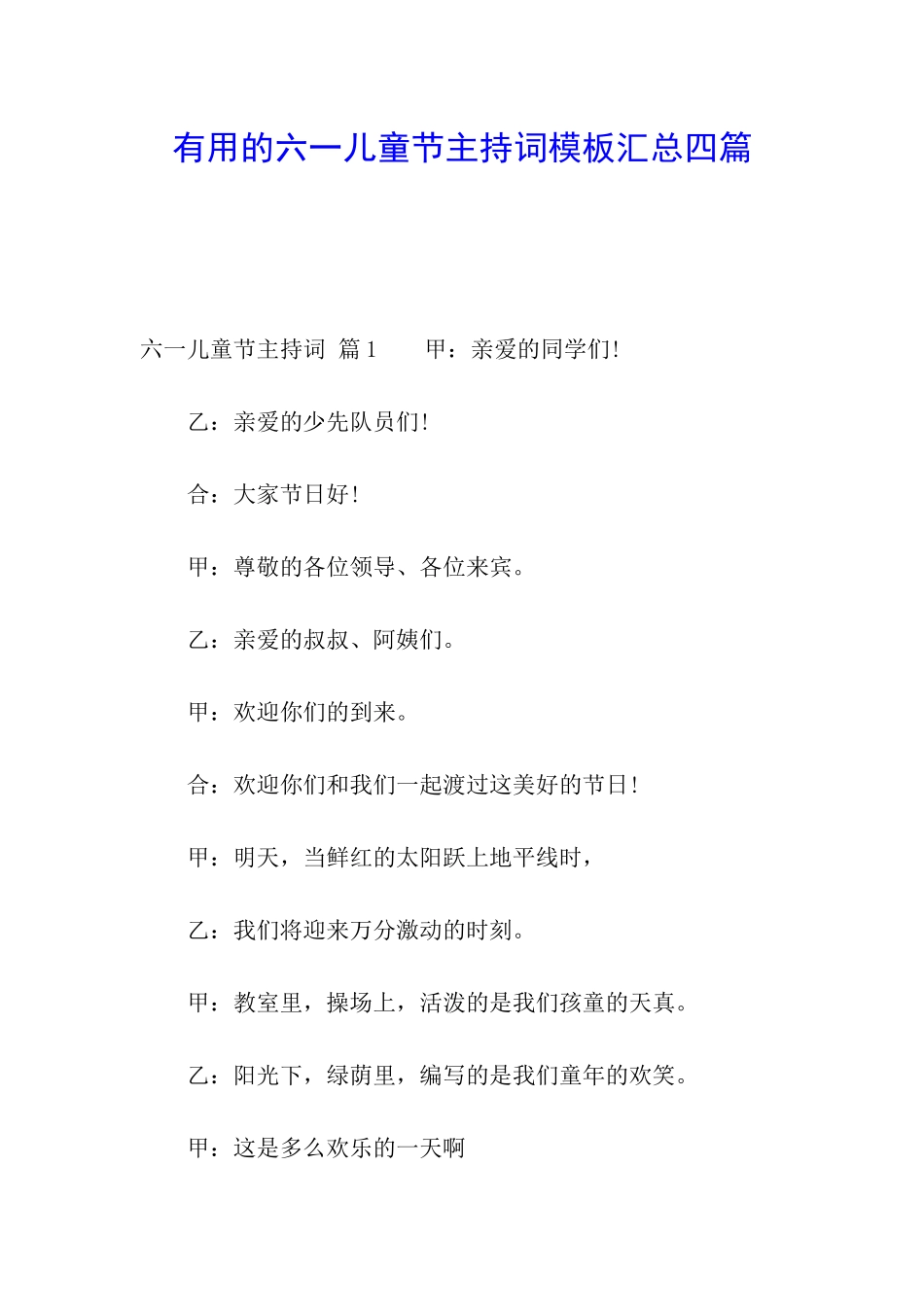 有用的六一儿童节主持词模板汇总四篇

六一儿童节主持词 篇1 甲：亲爱的同学们！

乙：亲爱的少先队员们！

合：大家节日好！

甲：尊敬的各位领导、各位来宾。

乙：亲爱的叔叔、阿姨们。

甲：欢迎你们的到来。

合：欢迎你们和我们一起渡过这美好的节日！

甲：明天，当鲜红的太阳跃上地平线时，

乙：我们将迎来万分激动的时刻。

甲：教室里，操场上，活泼的是我们孩童的天真。

乙：阳光下，绿荫里，编写的是我们童年的欢笑。

甲：这是多么欢乐的一天啊